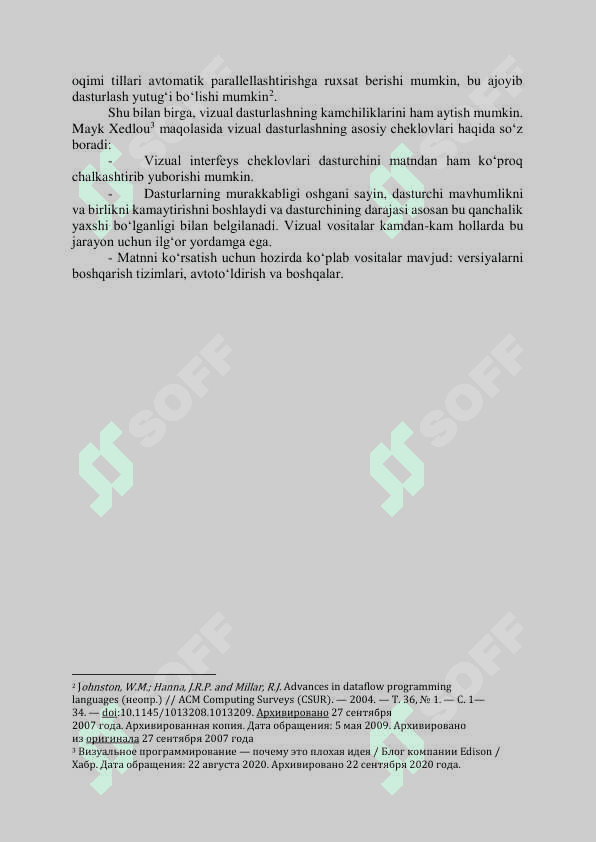 oqimi tillari avtomatik parallellashtirishga ruxsat berishi mumkin, bu ajoyib dasturlash yutug‘i bo‘lishi mumkin$^2$.

Shu bilan birga, vizual dasturlashning kamchiliklarini ham aytish mumkin. Mayk Xedlou$^3$ maqolasida vizual dasturlashning asosiy cheklovlari haqida so‘z boradi:

- Vizual interfeys cheklovlari dasturchini matndan ham ko‘proq chalkashtirib yuborishi mumkin.

- Dasturlarning murakkabligi oshgani sayin, dasturchi mavhumlikni va birlikni kamaytirishni boshlaydi va dasturchining darajasi asosan bu qanchalik yaxshi bo‘lganligi bilan belgilanadi. Vizual vositalar kamdan-kam hollarda bu jarayon uchun ilg‘or yordamga ega.

- Matnni ko‘rsatish uchun hozirda ko‘plab vositalar mavjud: versiyalarni boshqarish tizimlari, avtoto‘ldirish va boshqalar.

SOFF SOFF SOFF SOFF SOFF SOFF

$^2$ Johnston, W.M.; Hanna, J.R.P. and Millar, R.J. Advances in dataflow programming languages (неопр.) // ACM Computing Surveys (CSUR). — 2004. — Т. 36, № 1. — С. 1—34. — doi:10.1145/1013208.1013209. Архивировано 27 сентября 2007 года. Архивированная копия. Дата обращения: 5 мая 2009. Архивировано из оригинала 27 сентября 2007 года
$^3$ Визуальное программирование — почему это плохая идея / Блог компании Edison / Хабр. Дата обращения: 22 августа 2020. Архивировано 22 сентября 2020 года.